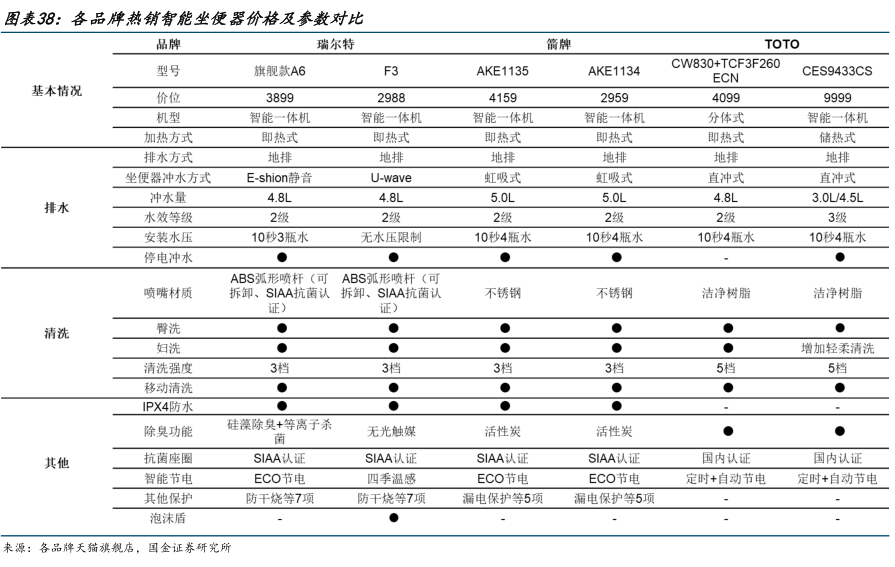 图表38：各品牌热销智能坐便器价格及参数对比

| | 品牌 | 瑞尔特 | | 箭牌 | | TOTO | |
|---|---|---|---|---|---|---|---|
| 基本情况 | 型号 | 旗舰款A6 | F3 | AKE1135 | AKE1134 | CW830+TCF3F260 ECN | CES9433CS |
| | 价位 | 3899 | 2988 | 4159 | 2959 | 4099 | 9999 |
| | 机型 | 智能一体机 | 智能一体机 | 智能一体机 | 智能一体机 | 分体式 | 智能一体机 |
| | 加热方式 | 即热式 | 即热式 | 即热式 | 即热式 | 即热式 | 储热式 |
| 排水 | 排水方式 | 地排 | 地排 | 地排 | 地排 | 地排 | 地排 |
| | 坐便器冲水方式 | E-shion静音 | U-wave | 虹吸式 | 虹吸式 | 直冲式 | 直冲式 |
| | 冲水量 | 4.8L | 4.8L | 5.0L | 5.0L | 4.8L | 3.0L/4.5L |
| | 水效等级 | 2级 | 2级 | 2级 | 2级 | 2级 | 3级 |
| | 安装水压 | 10秒3瓶水 | 无水压限制 | 10秒4瓶水 | 10秒4瓶水 | 10秒4瓶水 | 10秒4瓶水 |
| | 停电冲水 | ● | ● | ● | ● | - | ● |
| 清洗 | 喷嘴材质 | ABS弧形喷杆（可拆卸、SIAA抗菌认证） | ABS弧形喷杆（可拆卸、SIAA抗菌认证） | 不锈钢 | 不锈钢 | 洁净树脂 | 洁净树脂 |
| | 臀洗 | ● | ● | ● | ● | ● | ● |
| | 妇洗 | ● | ● | ● | ● | ● | 增加轻柔清洗 |
| | 清洗强度 | 3档 | 3档 | 3档 | 3档 | 5档 | 5档 |
| | 移动清洗 | ● | ● | ● | ● | ● | ● |
| 其他 | IPX4防水 | ● | ● | ● | ● | - | - |
| | 除臭功能 | 硅藻除臭+等离子杀菌 | 无光触媒 | 活性炭 | 活性炭 | ● | ● |
| | 抗菌座圈 | SIAA认证 | SIAA认证 | SIAA认证 | SIAA认证 | 国内认证 | 国内认证 |
| | 智能节电 | ECO节电 | 四季温感 | ECO节电 | ECO节电 | 定时+自动节电 | 定时+自动节电 |
| | 其他保护 | 防干烧等7项 | 防干烧等7项 | 漏电保护等5项 | 漏电保护等5项 | - | - |
| | 泡沫盾 | - | ● | - | - | - | - |

来源：各品牌天猫旗舰店，国金证券研究所